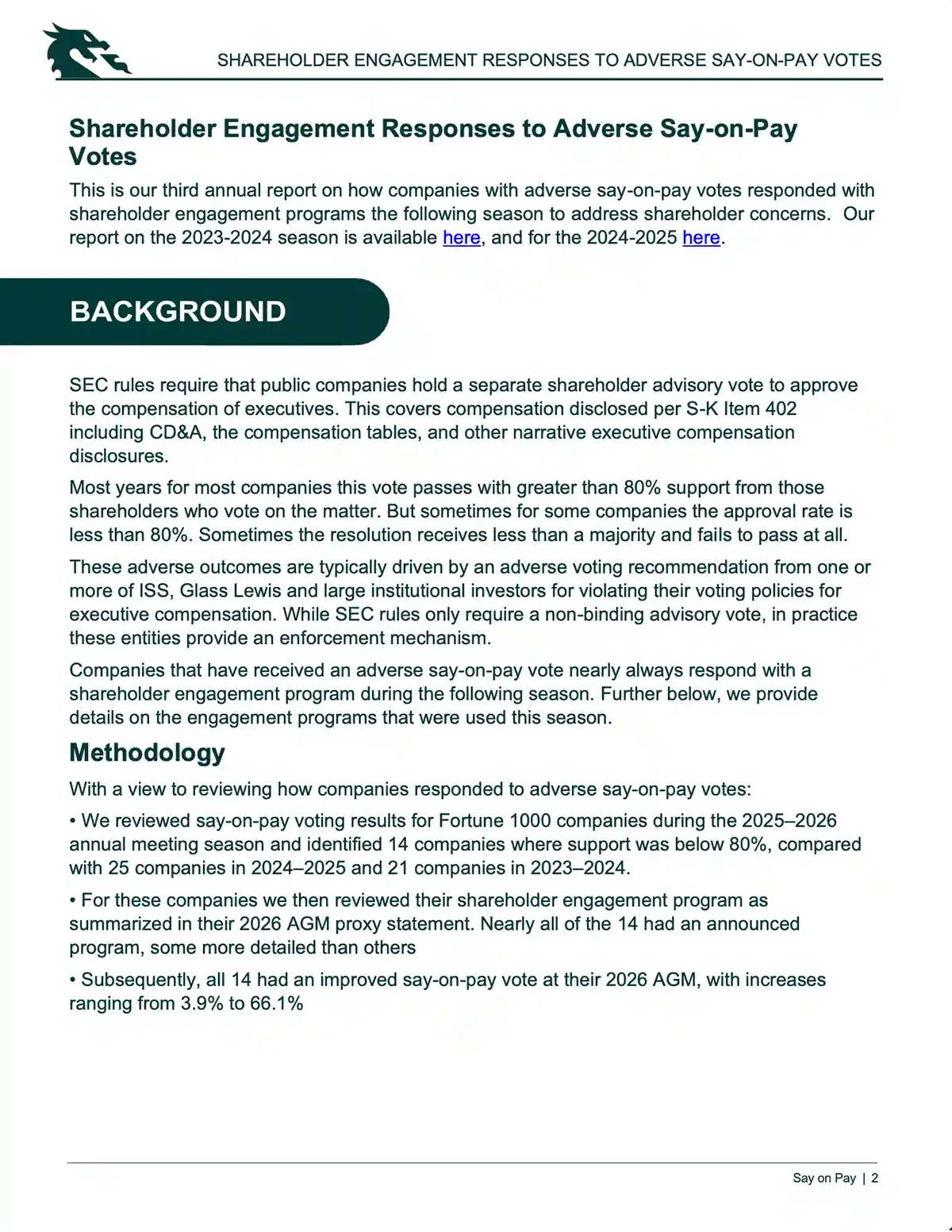 SHAREHOLDER ENGAGEMENT RESPONSES TO ADVERSE SAY-ON-PAY VOTES

Shareholder Engagement Responses to Adverse Say-on-Pay Votes

This is our third annual report on how companies with adverse say-on-pay votes responded with shareholder engagement programs the following season to address shareholder concerns. Our report on the 2023-2024 season is available here, and for the 2024-2025 here.

BACKGROUND

SEC rules require that public companies hold a separate shareholder advisory vote to approve the compensation of executives. This covers compensation disclosed per S-K Item 402 including CD&A, the compensation tables, and other narrative executive compensation disclosures.

Most years for most companies this vote passes with greater than 80% support from those shareholders who vote on the matter. But sometimes for some companies the approval rate is less than 80%. Sometimes the resolution receives less than a majority and fails to pass at all.

These adverse outcomes are typically driven by an adverse voting recommendation from one or more of ISS, Glass Lewis and large institutional investors for violating their voting policies for executive compensation. While SEC rules only require a non-binding advisory vote, in practice these entities provide an enforcement mechanism.

Companies that have received an adverse say-on-pay vote nearly always respond with a shareholder engagement program during the following season. Further below, we provide details on the engagement programs that were used this season.

Methodology

With a view to reviewing how companies responded to adverse say-on-pay votes:

• We reviewed say-on-pay voting results for Fortune 1000 companies during the 2025–2026 annual meeting season and identified 14 companies where support was below 80%, compared with 25 companies in 2024–2025 and 21 companies in 2023–2024.

• For these companies we then reviewed their shareholder engagement program as summarized in their 2026 AGM proxy statement. Nearly all of the 14 had an announced program, some more detailed than others

• Subsequently, all 14 had an improved say-on-pay vote at their 2026 AGM, with increases ranging from 3.9% to 66.1%

Say on Pay | 2